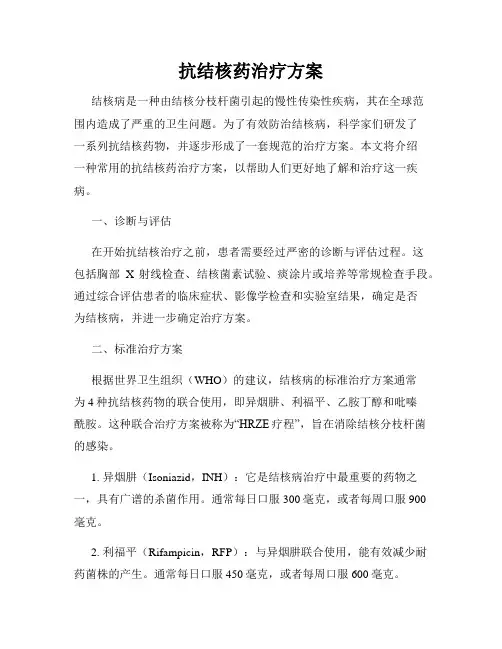 抗结核药治疗方案

结核病是一种由结核分枝杆菌引起的慢性传染性疾病，其在全球范围内造成了严重的卫生问题。为了有效防治结核病，科学家们研发了一系列抗结核药物，并逐步形成了一套规范的治疗方案。本文将介绍一种常用的抗结核药治疗方案，以帮助人们更好地了解和治疗这一疾病。

一、诊断与评估

在开始抗结核治疗之前，患者需要经过严密的诊断与评估过程。这包括胸部 X 射线检查、结核菌素试验、痰涂片或培养等常规检查手段。通过综合评估患者的临床症状、影像学检查和实验室结果，确定是否为结核病，并进一步确定治疗方案。

二、标准治疗方案

根据世界卫生组织（WHO）的建议，结核病的标准治疗方案通常为 4 种抗结核药物的联合使用，即异烟肼、利福平、乙胺丁醇和吡嗪酰胺。这种联合治疗方案被称为“HRZE 疗程”，旨在消除结核分枝杆菌的感染。

1. 异烟肼（Isoniazid，INH）：它是结核病治疗中最重要的药物之一，具有广谱的杀菌作用。通常每日口服 300 毫克，或者每周口服 900 毫克。

2. 利福平（Rifampicin，RFP）：与异烟肼联合使用，能有效减少耐药菌株的产生。通常每日口服 450 毫克，或者每周口服 600 毫克。